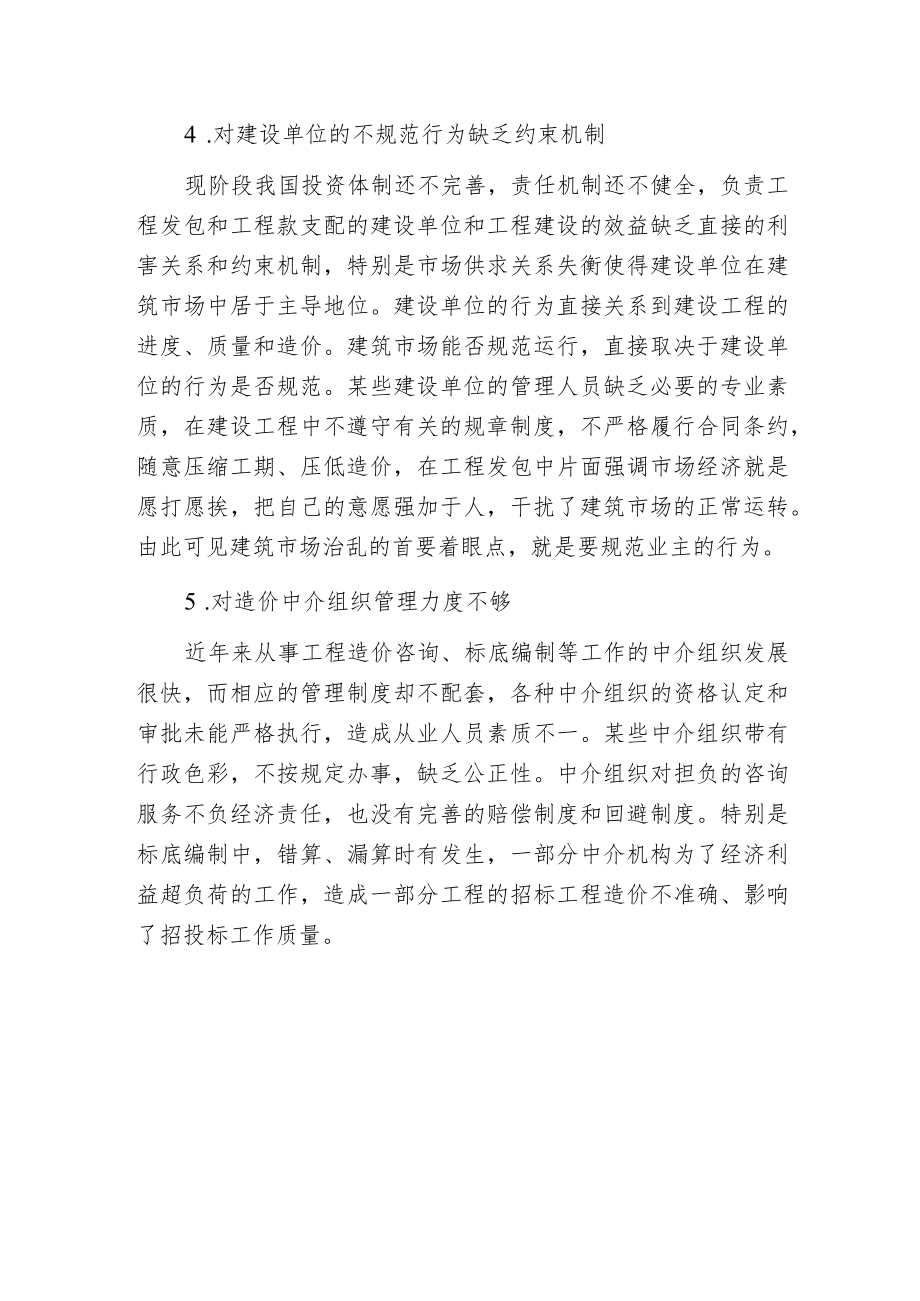 4 .对建设单位的不规范行为缺乏约束机制

现阶段我国投资体制还不完善，责任机制还不健全，负责工程发包和工程款支配的建设单位和工程建设的效益缺乏直接的利害关系和约束机制，特别是市场供求关系失衡使得建设单位在建筑市场中居于主导地位。建设单位的行为直接关系到建设工程的进度、质量和造价。建筑市场能否规范运行，直接取决于建设单位的行为是否规范。某些建设单位的管理人员缺乏必要的专业素质，在建设工程中不遵守有关的规章制度，不严格履行合同条约，随意压缩工期、压低造价，在工程发包中片面强调市场经济就是愿打愿挨，把自己的意愿强加于人，干扰了建筑市场的正常运转。由此可见建筑市场治乱的首要着眼点，就是要规范业主的行为。

5 .对造价中介组织管理力度不够

近年来从事工程造价咨询、标底编制等工作的中介组织发展很快，而相应的管理制度却不配套，各种中介组织的资格认定和审批未能严格执行，造成从业人员素质不一。某些中介组织带有行政色彩，不按规定办事，缺乏公正性。中介组织对担负的咨询服务不负经济责任，也没有完善的赔偿制度和回避制度。特别是标底编制中，错算、漏算时有发生，一部分中介机构为了经济利益超负荷的工作，造成一部分工程的招标工程造价不准确、影响了招投标工作质量。